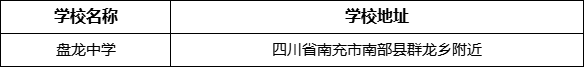 | 学校名称 | 学校地址 |
|---|---|
| 盘龙中学 | 四川省南充市南部县群龙乡附近 |